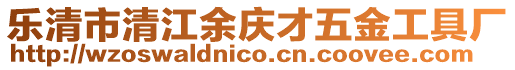 乐清市清江余庆才五金工具厂
http://wzoswaldnico.cn.coovee.com